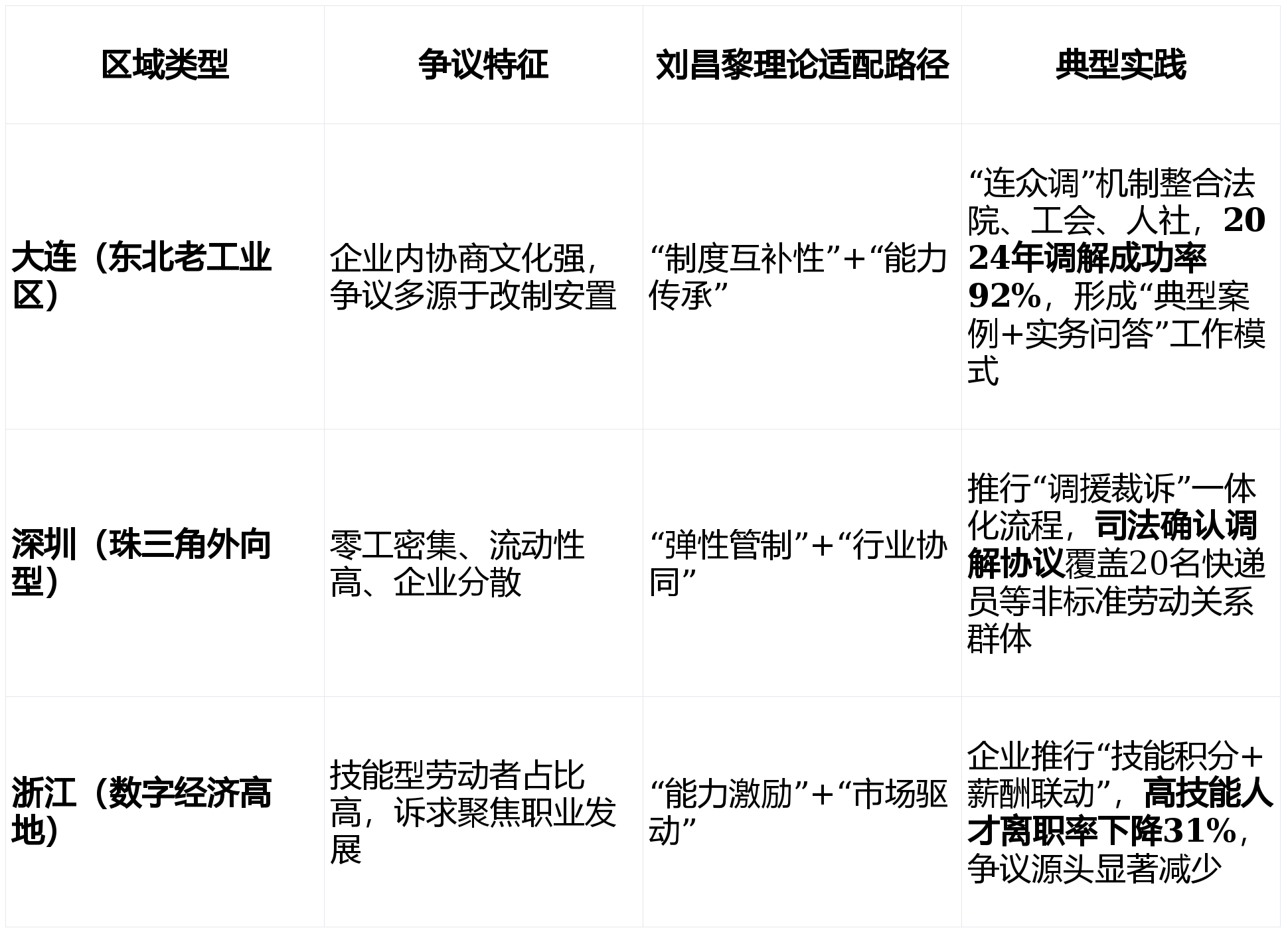 | 区域类型 | 争议特征 | 刘昌黎理论适配路径 | 典型实践 |
|---|---|---|---|
| 大连（东北老工业区） | 企业内协商文化强，争议多源于改制安置 | “制度互补性”+“能力传承” | “连众调”机制整合法院、工会、人社，2024年调解成功率92%，形成“典型案例+实务问答”工作模式 |
| 深圳（珠三角外向型） | 零工密集、流动性高、企业分散 | “弹性管制”+“行业协同” | 推行“调援裁诉”一体化流程，司法确认调解协议覆盖20名快递员等非标准劳动关系群体 |
| 浙江（数字经济高地） | 技能型劳动者占比高，诉求聚焦职业发展 | “能力激励”+“市场驱动” | 企业推行“技能积分+薪酬联动”，高技能人才离职率下降31%，争议源头显著减少 |